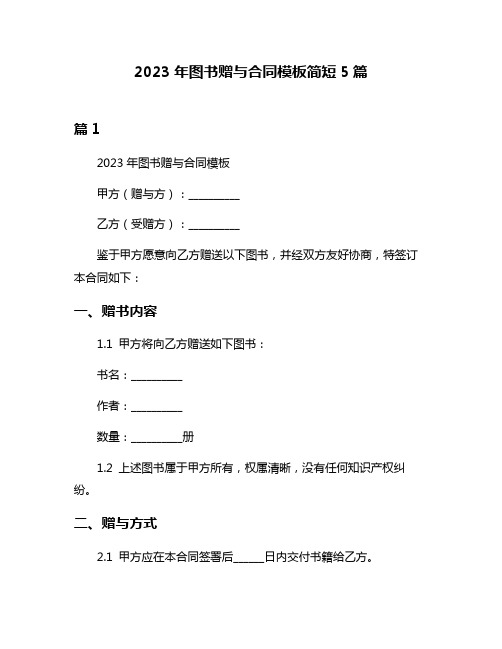 2023 年图书赠与合同模板简短 5 篇

篇 1

2023 年图书赠与合同模板

甲方（赠与方）：__________

乙方（受赠方）：__________

鉴于甲方愿意向乙方赠送以下图书，并经双方友好协商，特签订本合同如下：

一、赠书内容

1.1 甲方将向乙方赠送如下图书：

书名：__________

作者：__________

数量：__________册

1.2 上述图书属于甲方所有，权属清晰，没有任何知识产权纠纷。

二、赠与方式

2.1 甲方应在本合同签署后______日内交付书籍给乙方。